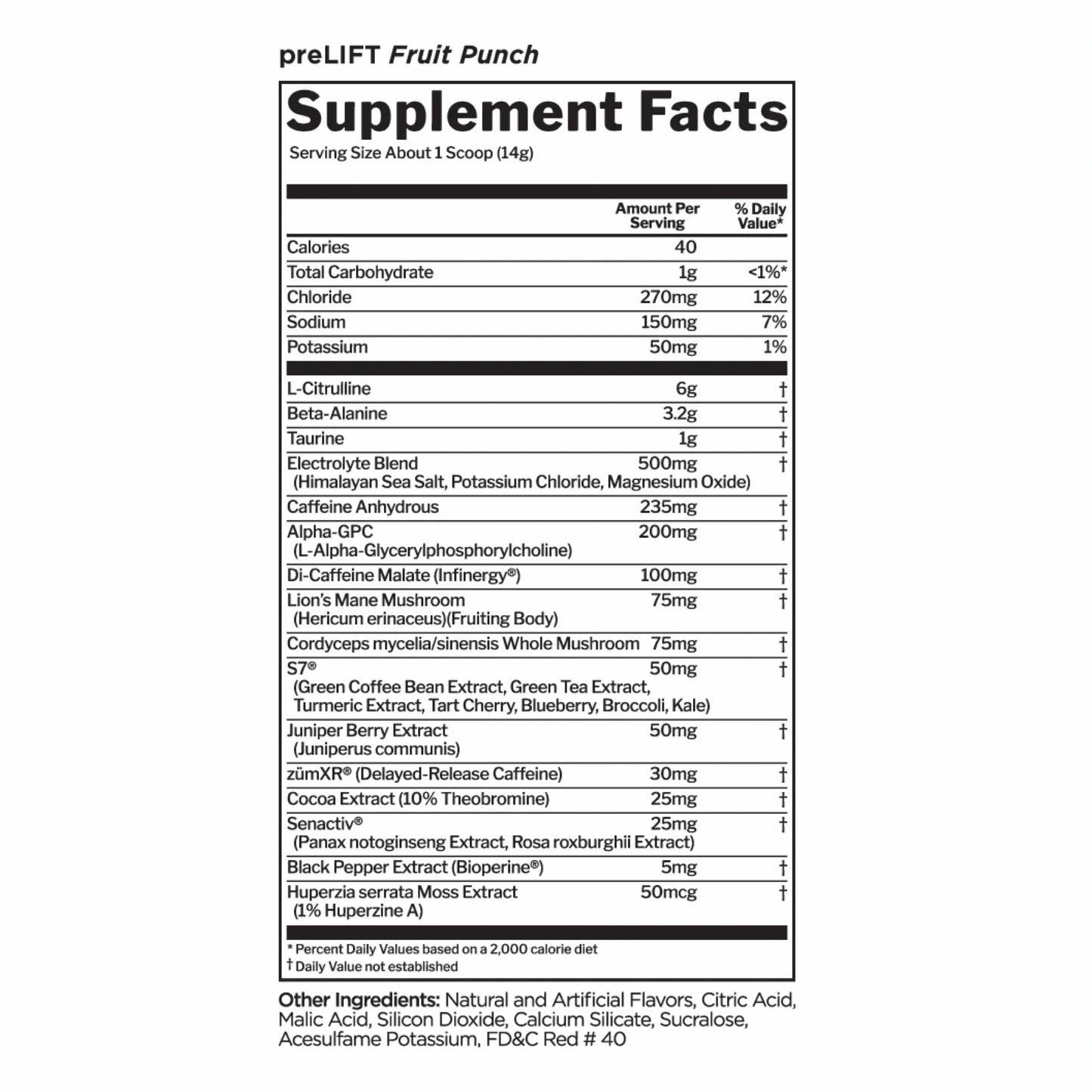 preLIFT Fruit Punch

Supplement Facts
Serving Size About 1 Scoop (14g)

| | Amount Per Serving | % Daily Value* |
|---|---|---|
| Calories | 40 | |
| Total Carbohydrate | 1g | <1%* |
| Chloride | 270mg | 12% |
| Sodium | 150mg | 7% |
| Potassium | 50mg | 1% |
| L-Citrulline | 6g | † |
| Beta-Alanine | 3.2g | † |
| Taurine | 1g | † |
| Electrolyte Blend (Himalayan Sea Salt, Potassium Chloride, Magnesium Oxide) | 500mg | † |
| Caffeine Anhydrous | 235mg | † |
| Alpha-GPC (L-Alpha-Glycerylphosphorylcholine) | 200mg | † |
| Di-Caffeine Malate (Infinergy®) | 100mg | † |
| Lion's Mane Mushroom (Hericum erinaceus)(Fruiting Body) | 75mg | † |
| Cordyceps mycelia/sinensis Whole Mushroom | 75mg | † |
| S7® (Green Coffee Bean Extract, Green Tea Extract, Turmeric Extract, Tart Cherry, Blueberry, Broccoli, Kale) | 50mg | † |
| Juniper Berry Extract (Juniperus communis) | 50mg | † |
| zümXR® (Delayed-Release Caffeine) | 30mg | † |
| Cocoa Extract (10% Theobromine) | 25mg | † |
| Senactiv® (Panax notoginseng Extract, Rosa roxburghii Extract) | 25mg | † |
| Black Pepper Extract (Bioperine®) | 5mg | † |
| Huperzia serrata Moss Extract (1% Huperzine A) | 50mcg | † |

* Percent Daily Values based on a 2,000 calorie diet
† Daily Value not established

Other Ingredients: Natural and Artificial Flavors, Citric Acid, Malic Acid, Silicon Dioxide, Calcium Silicate, Sucralose, Acesulfame Potassium, FD&C Red # 40